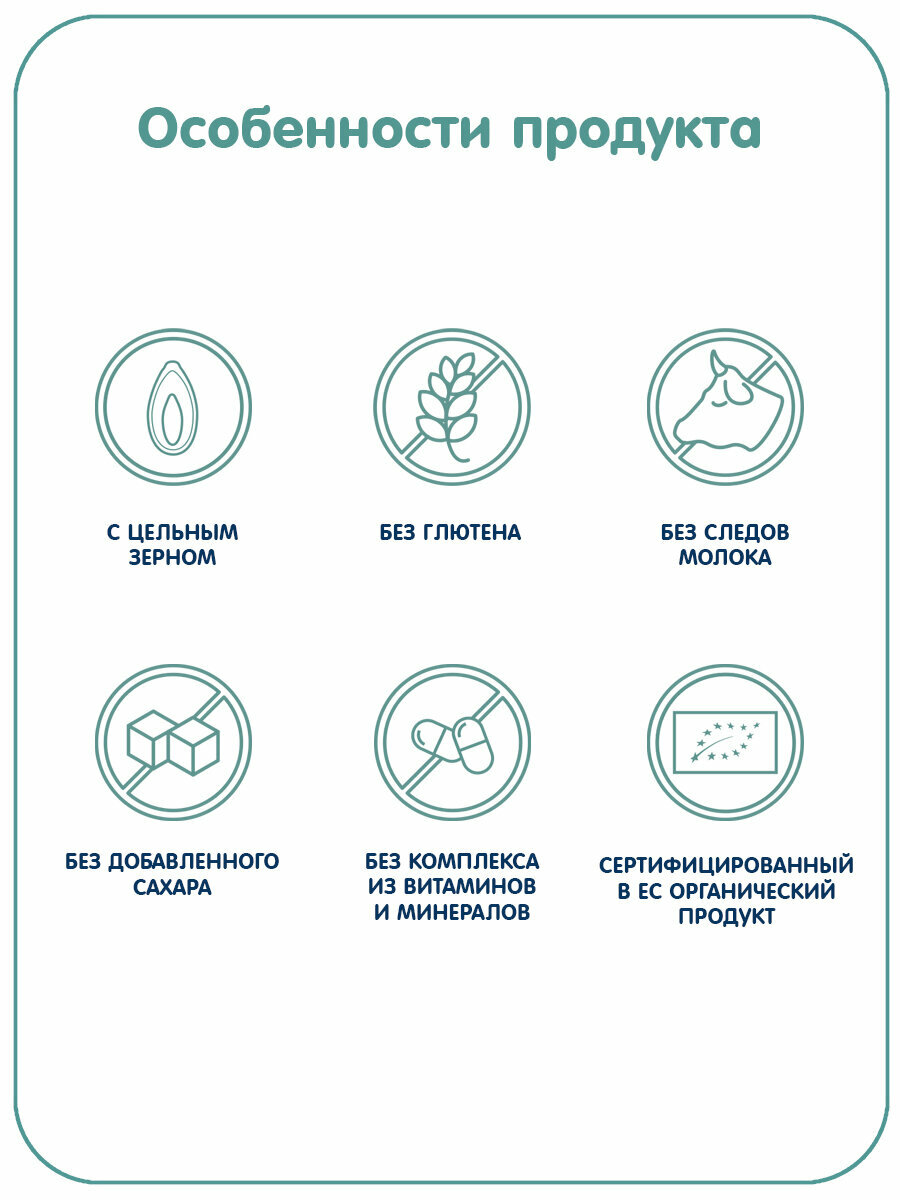 Особенности продукта

С ЦЕЛЬНЫМ ЗЕРНОМ

БЕЗ ГЛЮТЕНА

БЕЗ СЛЕДОВ МОЛОКА

БЕЗ ДОБАВЛЕННОГО САХАРА

БЕЗ КОМПЛЕКСА ИЗ ВИТАМИНОВ И МИНЕРАЛОВ

СЕРТИФИЦИРОВАННЫЙ В ЕС ОРГАНИЧЕСКИЙ ПРОДУКТ